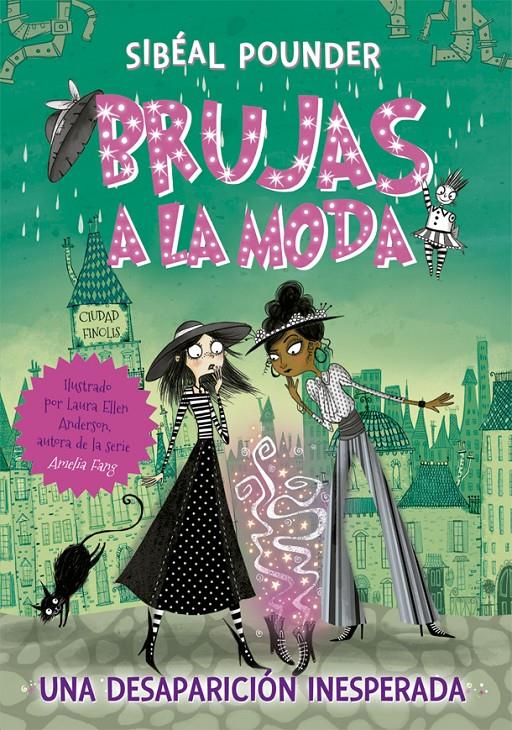 SIBÉAL POUNDER

BRUJAS A LA MODA

CIUDAD FINOLIS

Ilustrado por Laura Ellen Anderson, autora de la serie Amelia Fang

UNA DESAPARICIÓN INESPERADA